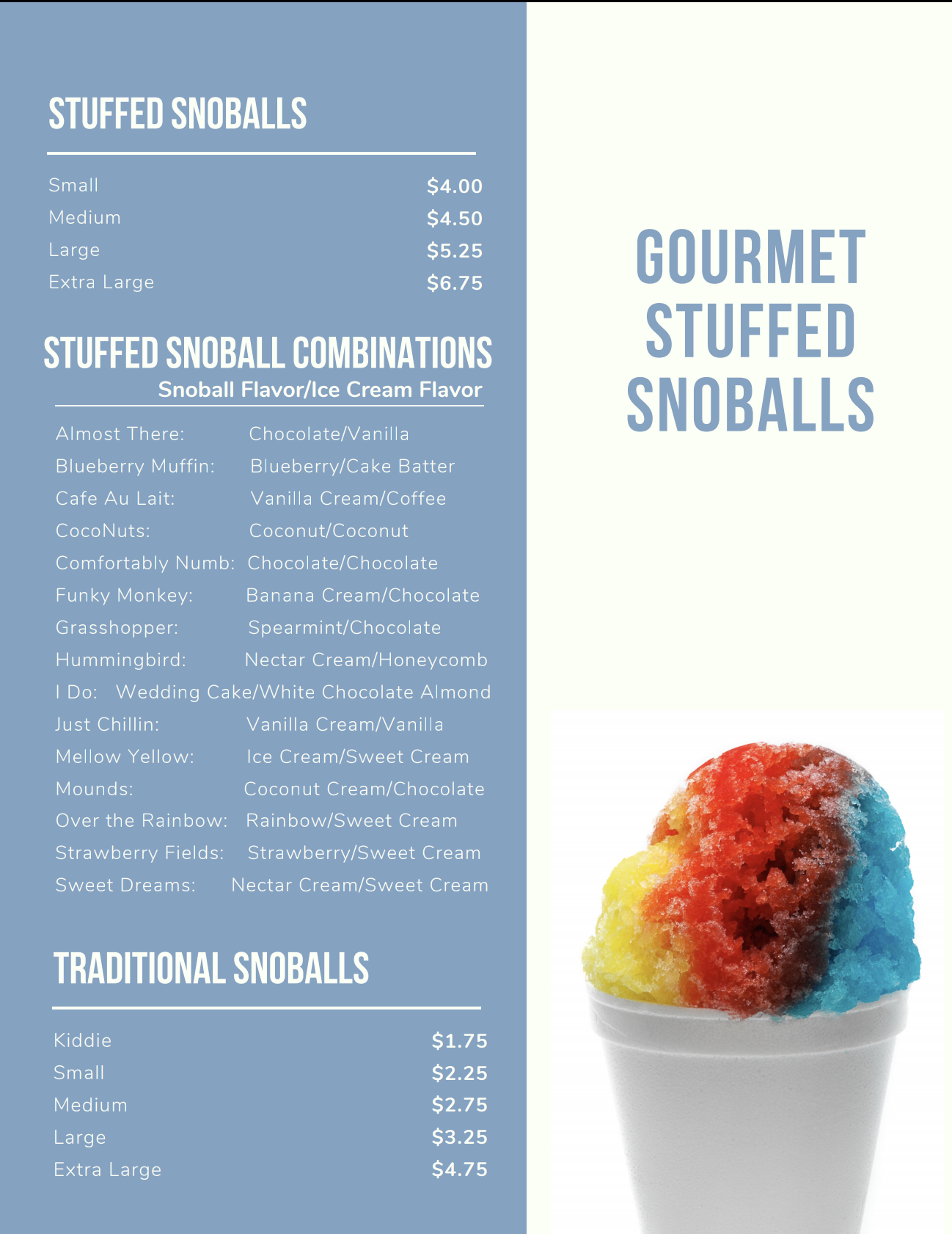 STUFFED SNOBALLS

Small $4.00
Medium $4.50
Large $5.25
Extra Large $6.75

STUFFED SNOBALL COMBINATIONS
Snoball Flavor/Ice Cream Flavor

Almost There: Chocolate/Vanilla
Blueberry Muffin: Blueberry/Cake Batter
Cafe Au Lait: Vanilla Cream/Coffee
CocoNuts: Coconut/Coconut
Comfortably Numb: Chocolate/Chocolate
Funky Monkey: Banana Cream/Chocolate
Grasshopper: Spearmint/Chocolate
Hummingbird: Nectar Cream/Honeycomb
I Do: Wedding Cake/White Chocolate Almond
Just Chillin: Vanilla Cream/Vanilla
Mellow Yellow: Ice Cream/Sweet Cream
Mounds: Coconut Cream/Chocolate
Over the Rainbow: Rainbow/Sweet Cream
Strawberry Fields: Strawberry/Sweet Cream
Sweet Dreams: Nectar Cream/Sweet Cream

TRADITIONAL SNOBALLS

Kiddie $1.75
Small $2.25
Medium $2.75
Large $3.25
Extra Large $4.75

GOURMET
STUFFED
SNOBALLS